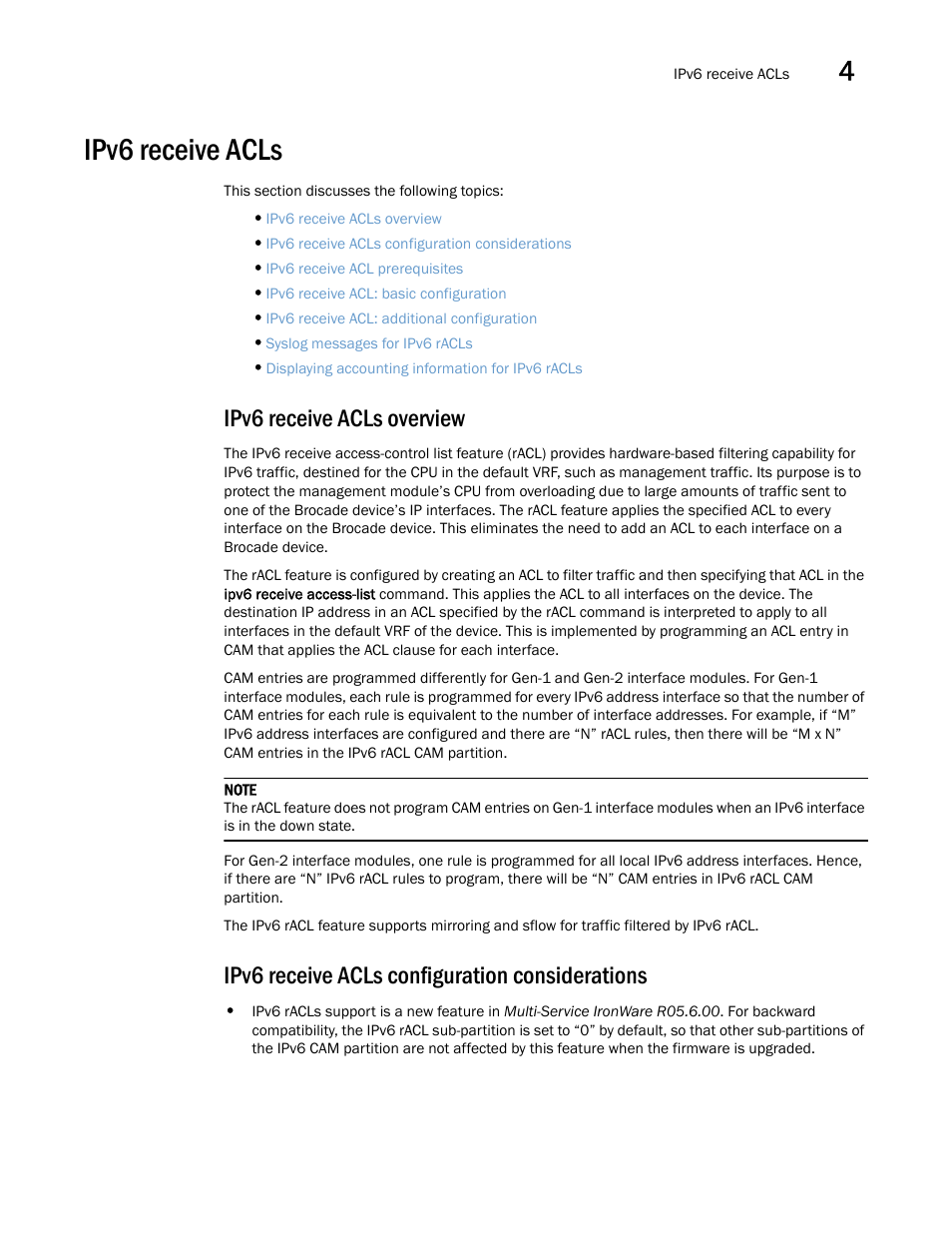 IPv6 receive ACLs 4

IPv6 receive ACLs

This section discusses the following topics:

• IPv6 receive ACLs overview
• IPv6 receive ACLs configuration considerations
• IPv6 receive ACL prerequisites
• IPv6 receive ACL: basic configuration
• IPv6 receive ACL: additional configuration
• Syslog messages for IPv6 rACLs
• Displaying accounting information for IPv6 rACLs

IPv6 receive ACLs overview

The IPv6 receive access-control list feature (rACL) provides hardware-based filtering capability for IPv6 traffic, destined for the CPU in the default VRF, such as management traffic. Its purpose is to protect the management module's CPU from overloading due to large amounts of traffic sent to one of the Brocade device's IP interfaces. The rACL feature applies the specified ACL to every interface on the Brocade device. This eliminates the need to add an ACL to each interface on a Brocade device.

The rACL feature is configured by creating an ACL to filter traffic and then specifying that ACL in the ipv6 receive access-list command. This applies the ACL to all interfaces on the device. The destination IP address in an ACL specified by the rACL command is interpreted to apply to all interfaces in the default VRF of the device. This is implemented by programming an ACL entry in CAM that applies the ACL clause for each interface.

CAM entries are programmed differently for Gen-1 and Gen-2 interface modules. For Gen-1 interface modules, each rule is programmed for every IPv6 address interface so that the number of CAM entries for each rule is equivalent to the number of interface addresses. For example, if "M" IPv6 address interfaces are configured and there are "N" rACL rules, then there will be "M x N" CAM entries in the IPv6 rACL CAM partition.

NOTE
The rACL feature does not program CAM entries on Gen-1 interface modules when an IPv6 interface is in the down state.

For Gen-2 interface modules, one rule is programmed for all local IPv6 address interfaces. Hence, if there are "N" IPv6 rACL rules to program, there will be "N" CAM entries in IPv6 rACL CAM partition.

The IPv6 rACL feature supports mirroring and sflow for traffic filtered by IPv6 rACL.

IPv6 receive ACLs configuration considerations

• IPv6 rACLs support is a new feature in Multi-Service IronWare R05.6.00. For backward compatibility, the IPv6 rACL sub-partition is set to "0" by default, so that other sub-partitions of the IPv6 CAM partition are not affected by this feature when the firmware is upgraded.